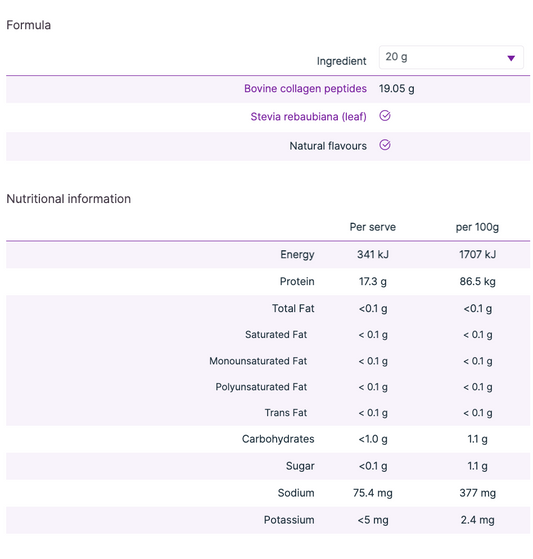 Formula

| Ingredient | 20 g |
|---|---|
| Bovine collagen peptides | 19.05 g |
| Stevia rebaubiana (leaf) | |
| Natural flavours | |

Nutritional information

| | Per serve | per 100g |
|---|---|---|
| Energy | 341 kJ | 1707 kJ |
| Protein | 17.3 g | 86.5 kg |
| Total Fat | <0.1 g | <0.1 g |
| Saturated Fat | < 0.1 g | < 0.1 g |
| Monounsaturated Fat | < 0.1 g | < 0.1 g |
| Polyunsaturated Fat | < 0.1 g | < 0.1 g |
| Trans Fat | < 0.1 g | < 0.1 g |
| Carbohydrates | <1.0 g | 1.1 g |
| Sugar | <0.1 g | 1.1 g |
| Sodium | 75.4 mg | 377 mg |
| Potassium | <5 mg | 2.4 mg |